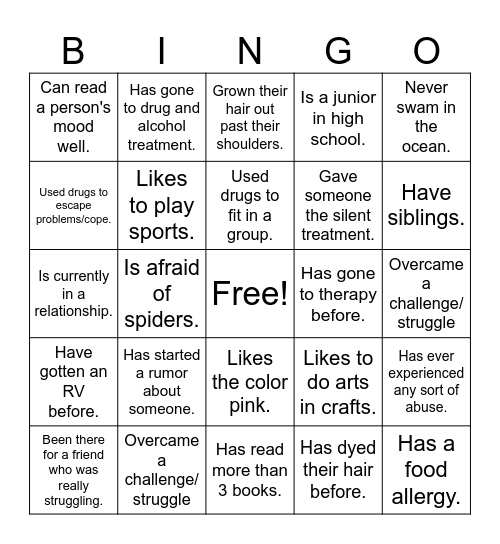 | B | I | N | G | O |
|---|---|---|---|---|
| Can read a person's mood well. | Has gone to drug and alcohol treatment. | Grown their hair out past their shoulders. | Is a junior in high school. | Never swam in the ocean. |
| Used drugs to escape problems/cope. | Likes to play sports. | Used drugs to fit in a group. | Gave someone the silent treatment. | Have siblings. |
| Is currently in a relationship. | Is afraid of spiders. | Free! | Has gone to therapy before. | Overcame a challenge/ struggle |
| Have gotten an RV before. | Has started a rumor about someone. | Likes the color pink. | Likes to do arts in crafts. | Has ever experienced any sort of abuse. |
| Been there for a friend who was really struggling. | Overcame a challenge/ struggle | Has read more than 3 books. | Has dyed their hair before. | Has a food allergy. |